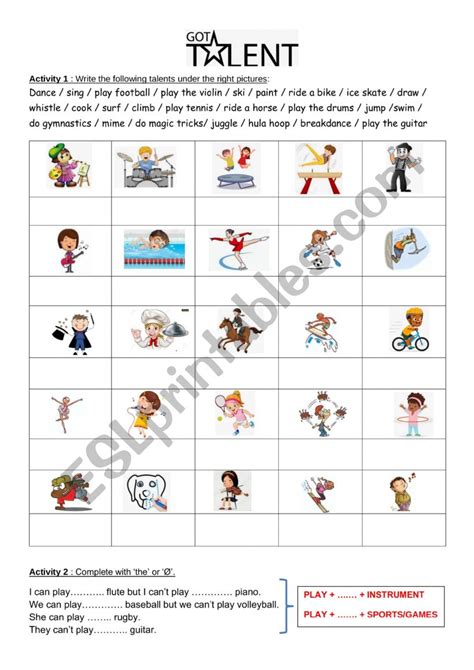 GOT TALENT

Activity 1 : Write the following talents under the right pictures:
Dance / sing / play football / play the violin / ski / paint / ride a bike / ice skate / draw / whistle / cook / surf / climb / play tennis / ride a horse / play the drums / jump /swim / do gymnastics / mime / do magic tricks/ juggle / hula hoop / breakdance / play the guitar

ESLprintables.com

Activity 2 : Complete with 'the' or 'Ø'.

I can play……….. flute but I can't play …………. piano.
We can play…………. baseball but we can't play volleyball.
She can play …….. rugby.
They can't play……….. guitar.

PLAY + ……. + INSTRUMENT
PLAY + ……. + SPORTS/GAMES